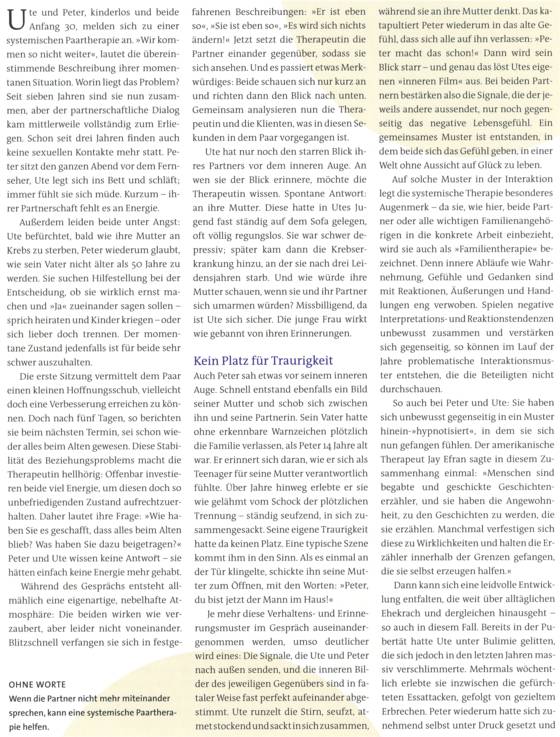 Ute und Peter, kinderlos und beide Anfang 30, melden sich zu einer systemischen Paartherapie an. »Wir kommen so nicht weiter«, lautet die übereinstimmende Beschreibung ihrer momentanen Situation. Worin liegt das Problem? Seit sieben Jahren sind sie nun zusammen, aber der partnerschaftliche Dialog kam mittlerweile vollständig zum Erliegen. Schon seit drei Jahren finden auch keine sexuellen Kontakte mehr statt. Peter sitzt den ganzen Abend vor dem Fernseher, Ute legt sich ins Bett und schläft; immer fühlt sie sich müde. Kurzum – ihrer Partnerschaft fehlt es an Energie.

Außerdem leiden beide unter Angst: Ute befürchtet, bald wie ihre Mutter an Krebs zu sterben, Peter wiederum glaubt, wie sein Vater nicht älter als 50 Jahre zu werden. Sie suchen Hilfestellung bei der Entscheidung, ob sie wirklich ernst machen und »Ja« zueinander sagen sollen – sprich heiraten und Kinder kriegen – oder sich lieber doch trennen. Der momentane Zustand jedenfalls ist für beide sehr schwer auszuhalten.

Die erste Sitzung vermittelt dem Paar einen kleinen Hoffnungsschub, vielleicht doch eine Verbesserung erreichen zu können. Doch nach fünf Tagen, so berichten sie beim nächsten Termin, sei schon wieder alles beim Alten gewesen. Diese Stabilität des Beziehungsproblems macht die Therapeutin hellhörig: Offenbar investieren beide viel Energie, um diesen doch so unbefriedigenden Zustand aufrechtzuerhalten. Daher lautet ihre Frage: »Wie haben Sie es geschafft, dass alles beim Alten blieb? Was haben Sie dazu beigetragen?« Peter und Ute wissen keine Antwort – sie hätten einfach keine Energie mehr gehabt.

Während des Gesprächs entsteht allmählich eine eigenartige, nebelhafte Atmosphäre: Die beiden wirken wie verzaubert, aber leider nicht voneinander. Blitzschnell verfangen sie sich in festgefahrenen Beschreibungen: »Er ist eben so«, »Sie ist eben so«, »Es wird sich nichts ändern!« Jetzt setzt die Therapeutin die Partner einander gegenüber, sodass sie sich ansehen. Und es passiert etwas Merkwürdiges: Beide schauen sich nur kurz an und richten dann den Blick nach unten. Gemeinsam analysieren nun die Therapeutin und die Klienten, was in diesen Sekunden in dem Paar vorgegangen ist.

Ute hat nur noch den starren Blick ihres Partners vor dem inneren Auge. An wen sie der Blick erinnere, möchte die Therapeutin wissen. Spontane Antwort: an ihre Mutter. Diese hatte in Utes Jugend fast ständig auf dem Sofa gelegen, oft völlig regungslos. Sie war schwer depressiv; später kam dann die Krebserkrankung hinzu, an der sie nach drei Leidensjahren starb. Und wie würde ihre Mutter schauen, wenn sie und ihr Partner sich umarmen würden? Missbilligend, da ist Ute sich sicher. Die junge Frau wirkt wie gebannt von ihren Erinnerungen.

Kein Platz für Traurigkeit

Auch Peter sah etwas vor seinem inneren Auge. Schnell entstand ebenfalls ein Bild seiner Mutter und schob sich zwischen ihn und seine Partnerin. Sein Vater hatte ohne erkennbare Warnzeichen plötzlich die Familie verlassen, als Peter 14 Jahre alt war. Er erinnert sich daran, wie er sich als Teenager für seine Mutter verantwortlich fühlte. Über Jahre hinweg erlebte er sie wie gelähmt vom Schock der plötzlichen Trennung – ständig seufzend, in sich zusammengesackt. Seine eigene Traurigkeit hatte da keinen Platz. Eine typische Szene kommt ihm in den Sinn. Als es einmal an der Tür klingelte, schickte ihn seine Mutter zum Öffnen, mit den Worten: »Peter, du bist jetzt der Mann im Haus!«

Je mehr diese Verhaltens- und Erinnerungsmuster im Gespräch auseinandergenommen werden, umso deutlicher wird eines: Die Signale, die Ute und Peter nach außen senden, und die inneren Bilder des jeweiligen Gegenübers sind in fataler Weise fast perfekt aufeinander abgestimmt. Ute runzelt die Stirn, seufzt, atmet stockend und sackt in sich zusammen, während sie an ihre Mutter denkt. Das katapultiert Peter wiederum in das alte Gefühl, dass sich alle auf ihn verlassen: »Peter macht das schon!« Dann wird sein Blick starr – und genau das löst Utes eigenen »inneren Film« aus. Bei beiden Partnern bestärken also die Signale, die der jeweils andere aussendet, nur noch gegenseitig das negative Lebensgefühl. Ein gemeinsames Muster ist entstanden, in dem beide sich das Gefühl geben, in einer Welt ohne Aussicht auf Glück zu leben.

Auf solche Muster in der Interaktion legt die systemische Therapie besonderes Augenmerk – da sie, wie hier, beide Partner oder alle wichtigen Familienangehörigen in die konkrete Arbeit einbezieht, wird sie auch als »Familientherapie« bezeichnet. Denn innere Abläufe wie Wahrnehmung, Gefühle und Gedanken sind mit Reaktionen, Äußerungen und Handlungen eng verwoben. Spielen negative Interpretations- und Reaktionstendenzen unbewusst zusammen und verstärken sich gegenseitig, so können im Lauf der Jahre problematische Interaktionsmuster entstehen, die die Beteiligten nicht durchschauen.

So auch bei Peter und Ute: Sie haben sich unbewusst gegenseitig in ein Muster hinein-»hypnotisiert«, in dem sie sich nun gefangen fühlen. Der amerikanische Therapeut Jay Efran sagte in diesem Zusammenhang einmal: »Menschen sind begabte und geschickte Geschichtenerzähler, und sie haben die Angewohnheit, zu den Geschichten zu werden, die sie erzählen. Manchmal verfestigen sich diese zu Wirklichkeiten und halten die Erzähler innerhalb der Grenzen gefangen, die sie selbst erzeugen halfen.«

Dann kann sich eine leidvolle Entwicklung entfalten, die weit über alltäglichen Ehekrach und dergleichen hinausgeht – so auch in diesem Fall. Bereits in der Pubertät hatte Ute unter Bulimie gelitten, die sich jedoch in den letzten Jahren massiv verschlimmerte. Mehrmals wöchentlich erlebte sie inzwischen die gefürchteten Essattacken, gefolgt von gezieltem Erbrechen. Peter wiederum hatte sich zunehmend selbst unter Druck gesetzt und

OHNE WORTE
Wenn die Partner nicht mehr miteinander sprechen, kann eine systemische Paartherapie helfen.